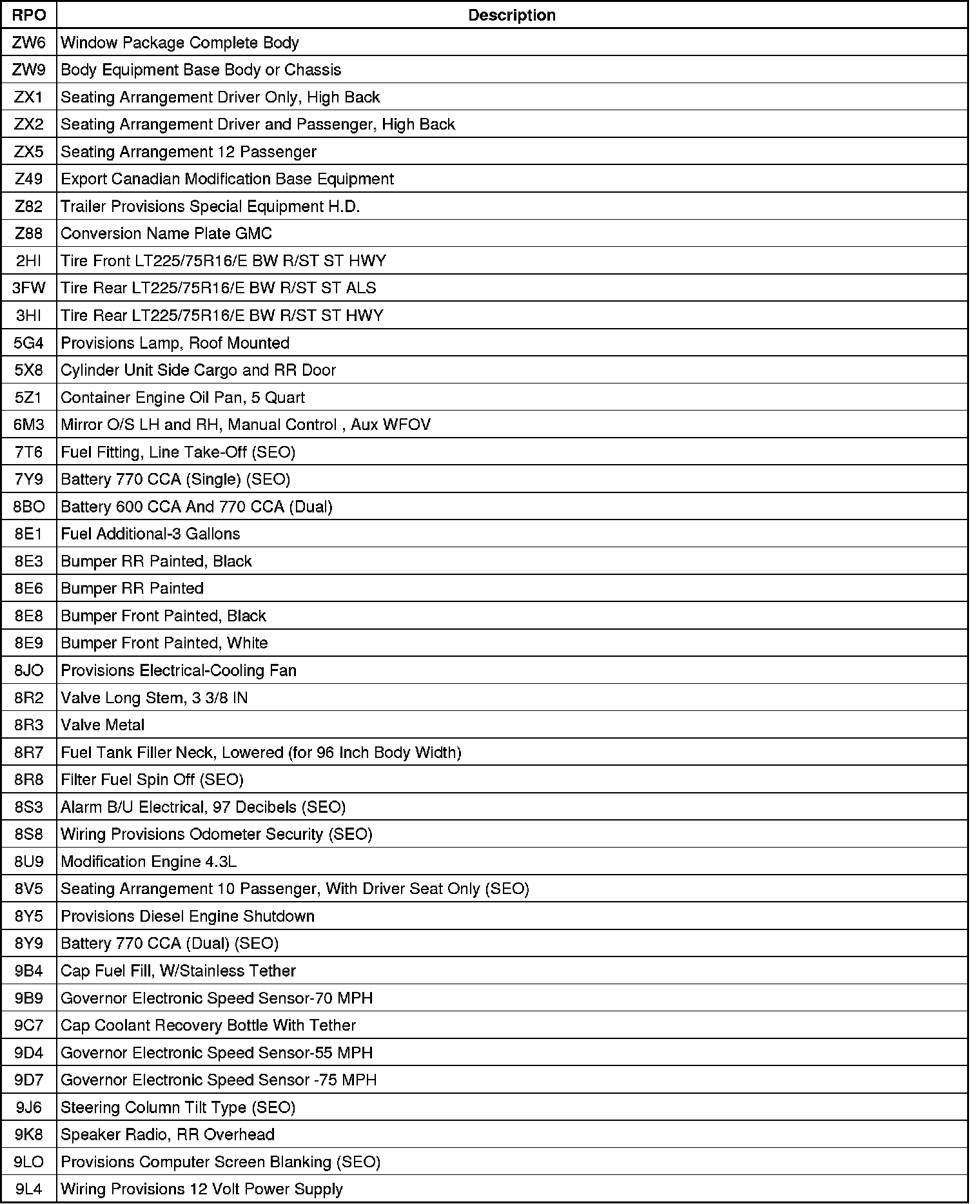 | RPO | Description |
|---|---|
| ZW6 | Window Package Complete Body |
| ZW9 | Body Equipment Base Body or Chassis |
| ZX1 | Seating Arrangement Driver Only, High Back |
| ZX2 | Seating Arrangement Driver and Passenger, High Back |
| ZX5 | Seating Arrangement 12 Passenger |
| Z49 | Export Canadian Modification Base Equipment |
| Z82 | Trailer Provisions Special Equipment H.D. |
| Z88 | Conversion Name Plate GMC |
| 2HI | Tire Front LT225/75R16/E BW R/ST ST HWY |
| 3FW | Tire Rear LT225/75R16/E BW R/ST ST ALS |
| 3HI | Tire Rear LT225/75R16/E BW R/ST ST HWY |
| 5G4 | Provisions Lamp, Roof Mounted |
| 5X8 | Cylinder Unit Side Cargo and RR Door |
| 5Z1 | Container Engine Oil Pan, 5 Quart |
| 6M3 | Mirror O/S LH and RH, Manual Control , Aux WFOV |
| 7T6 | Fuel Fitting, Line Take-Off (SEO) |
| 7Y9 | Battery 770 CCA (Single) (SEO) |
| 8BO | Battery 600 CCA And 770 CCA (Dual) |
| 8E1 | Fuel Additional-3 Gallons |
| 8E3 | Bumper RR Painted, Black |
| 8E6 | Bumper RR Painted |
| 8E8 | Bumper Front Painted, Black |
| 8E9 | Bumper Front Painted, White |
| 8JO | Provisions Electrical-Cooling Fan |
| 8R2 | Valve Long Stem, 3 3/8 IN |
| 8R3 | Valve Metal |
| 8R7 | Fuel Tank Filler Neck, Lowered (for 96 Inch Body Width) |
| 8R8 | Filter Fuel Spin Off (SEO) |
| 8S3 | Alarm B/U Electrical, 97 Decibels (SEO) |
| 8S8 | Wiring Provisions Odometer Security (SEO) |
| 8U9 | Modification Engine 4.3L |
| 8V5 | Seating Arrangement 10 Passenger, With Driver Seat Only (SEO) |
| 8Y5 | Provisions Diesel Engine Shutdown |
| 8Y9 | Battery 770 CCA (Dual) (SEO) |
| 9B4 | Cap Fuel Fill, W/Stainless Tether |
| 9B9 | Governor Electronic Speed Sensor-70 MPH |
| 9C7 | Cap Coolant Recovery Bottle With Tether |
| 9D4 | Governor Electronic Speed Sensor-55 MPH |
| 9D7 | Governor Electronic Speed Sensor -75 MPH |
| 9J6 | Steering Column Tilt Type (SEO) |
| 9K8 | Speaker Radio, RR Overhead |
| 9LO | Provisions Computer Screen Blanking (SEO) |
| 9L4 | Wiring Provisions 12 Volt Power Supply |